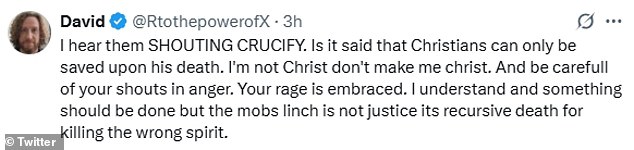 David @RtothepowerofX · 3h

I hear them SHOUTING CRUCIFY. Is it said that Christians can only be saved upon his death. I'm not Christ don't make me christ. And be carefull of your shouts in anger. Your rage is embraced. I understand and something should be done but the mobs linch is not justice its recursive death for killing the wrong spirit.

© Twitter